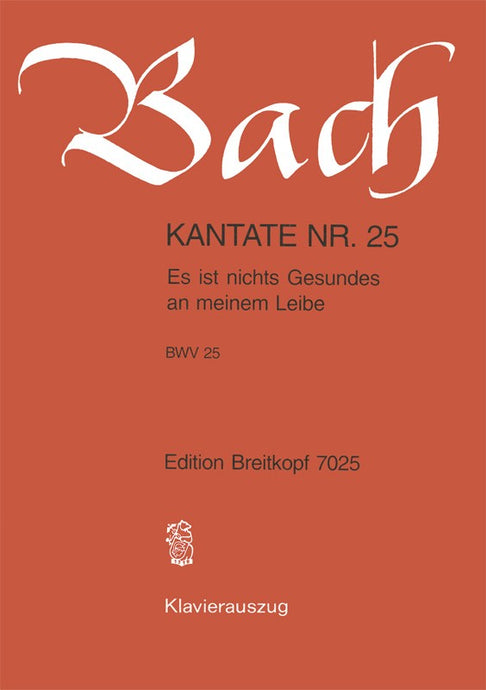 Bach

KANTATE NR. 25

Es ist nichts Gesundes an meinem Leibe

BWV 25

Edition Breitkopf 7025

Klavierauszug